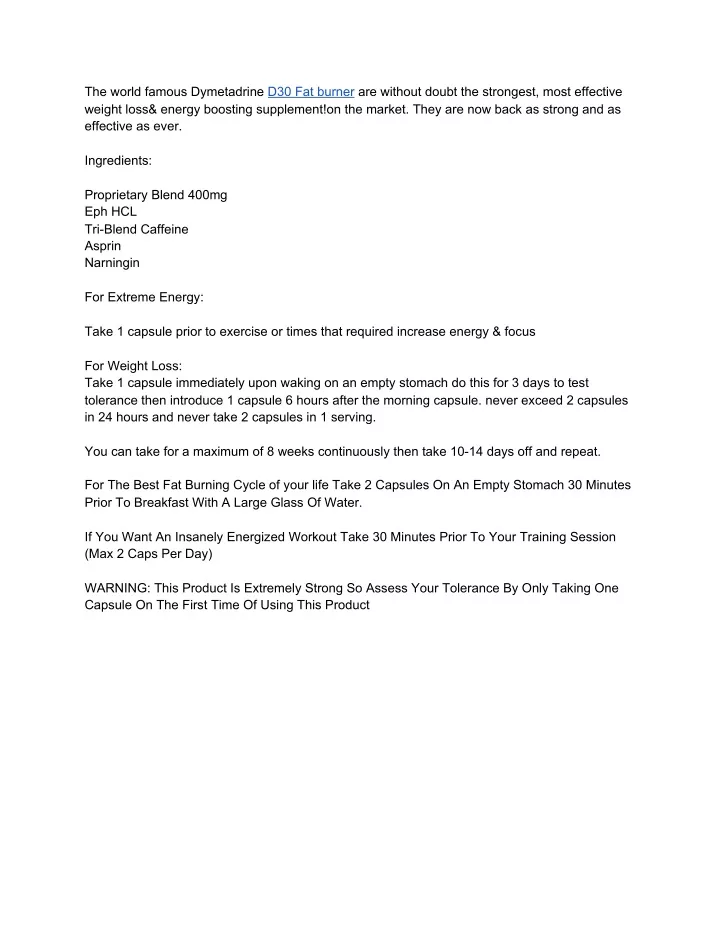 The world famous Dymetadrine D30 Fat burner are without doubt the strongest, most effective weight loss& energy boosting supplement!on the market. They are now back as strong and as effective as ever.

Ingredients:

Proprietary Blend 400mg
Eph HCL
Tri-Blend Caffeine
Asprin
Narningin

For Extreme Energy:

Take 1 capsule prior to exercise or times that required increase energy & focus

For Weight Loss:
Take 1 capsule immediately upon waking on an empty stomach do this for 3 days to test tolerance then introduce 1 capsule 6 hours after the morning capsule. never exceed 2 capsules in 24 hours and never take 2 capsules in 1 serving.

You can take for a maximum of 8 weeks continuously then take 10-14 days off and repeat.

For The Best Fat Burning Cycle of your life Take 2 Capsules On An Empty Stomach 30 Minutes Prior To Breakfast With A Large Glass Of Water.

If You Want An Insanely Energized Workout Take 30 Minutes Prior To Your Training Session (Max 2 Caps Per Day)

WARNING: This Product Is Extremely Strong So Assess Your Tolerance By Only Taking One Capsule On The First Time Of Using This Product